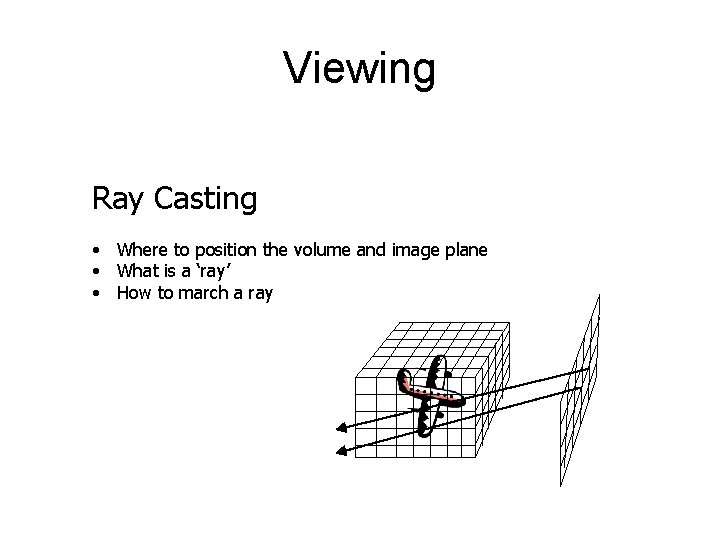 Viewing

Ray Casting

• Where to position the volume and image plane
• What is a 'ray'
• How to march a ray